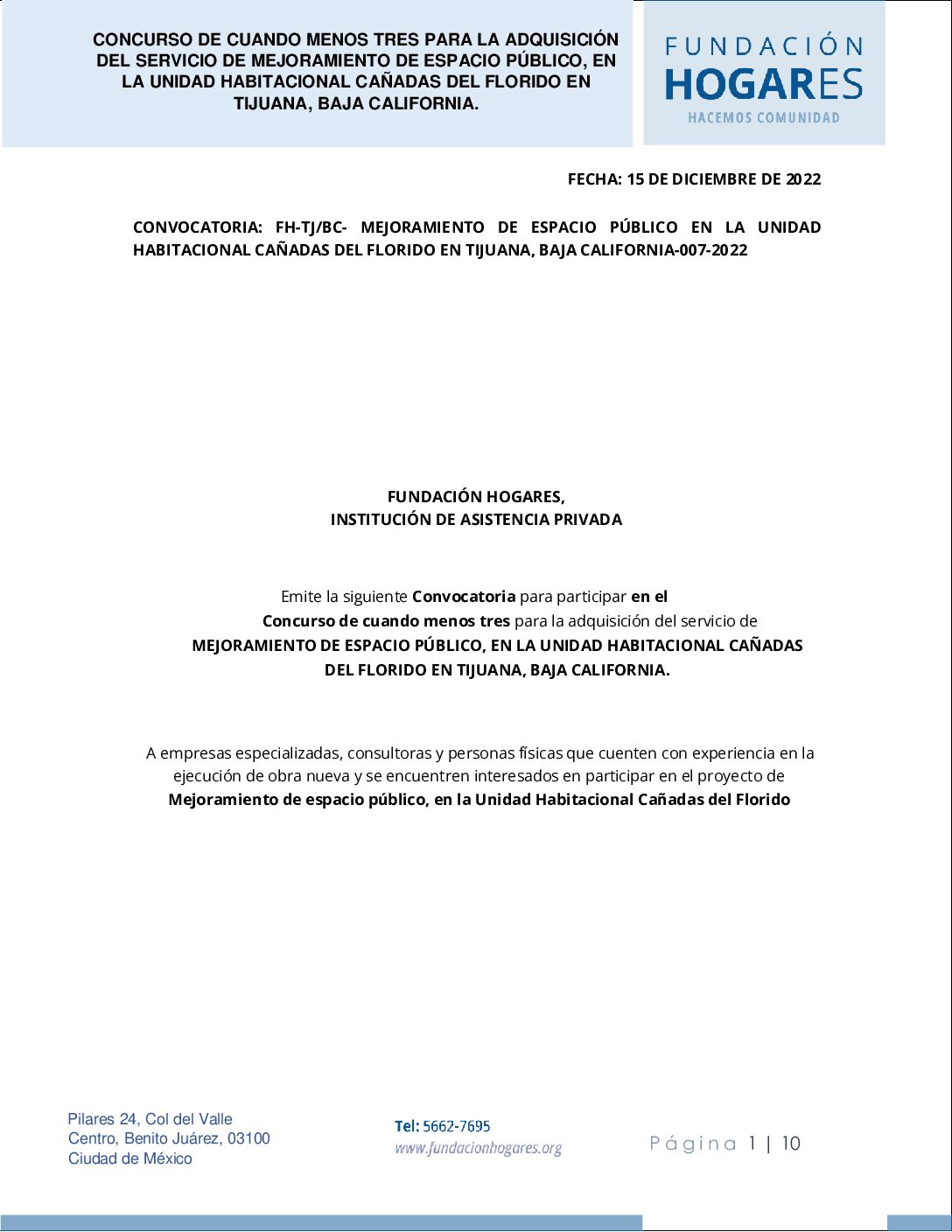 CONCURSO DE CUANDO MENOS TRES PARA LA ADQUISICIÓN DEL SERVICIO DE MEJORAMIENTO DE ESPACIO PÚBLICO, EN LA UNIDAD HABITACIONAL CAÑADAS DEL FLORIDO EN TIJUANA, BAJA CALIFORNIA.

FUNDACIÓN
HOGARES
HACEMOS COMUNIDAD

FECHA: 15 DE DICIEMBRE DE 2022

CONVOCATORIA: FH-TJ/BC- MEJORAMIENTO DE ESPACIO PÚBLICO EN LA UNIDAD HABITACIONAL CAÑADAS DEL FLORIDO EN TIJUANA, BAJA CALIFORNIA-007-2022

FUNDACIÓN HOGARES,
INSTITUCIÓN DE ASISTENCIA PRIVADA

Emite la siguiente Convocatoria para participar en el Concurso de cuando menos tres para la adquisición del servicio de MEJORAMIENTO DE ESPACIO PÚBLICO, EN LA UNIDAD HABITACIONAL CAÑADAS DEL FLORIDO EN TIJUANA, BAJA CALIFORNIA.

A empresas especializadas, consultoras y personas físicas que cuenten con experiencia en la ejecución de obra nueva y se encuentren interesados en participar en el proyecto de Mejoramiento de espacio público, en la Unidad Habitacional Cañadas del Florido

Pilares 24, Col del Valle
Centro, Benito Juárez, 03100
Ciudad de México

Tel: 5662-7695
www.fundacionhogares.org

Página 1 | 10